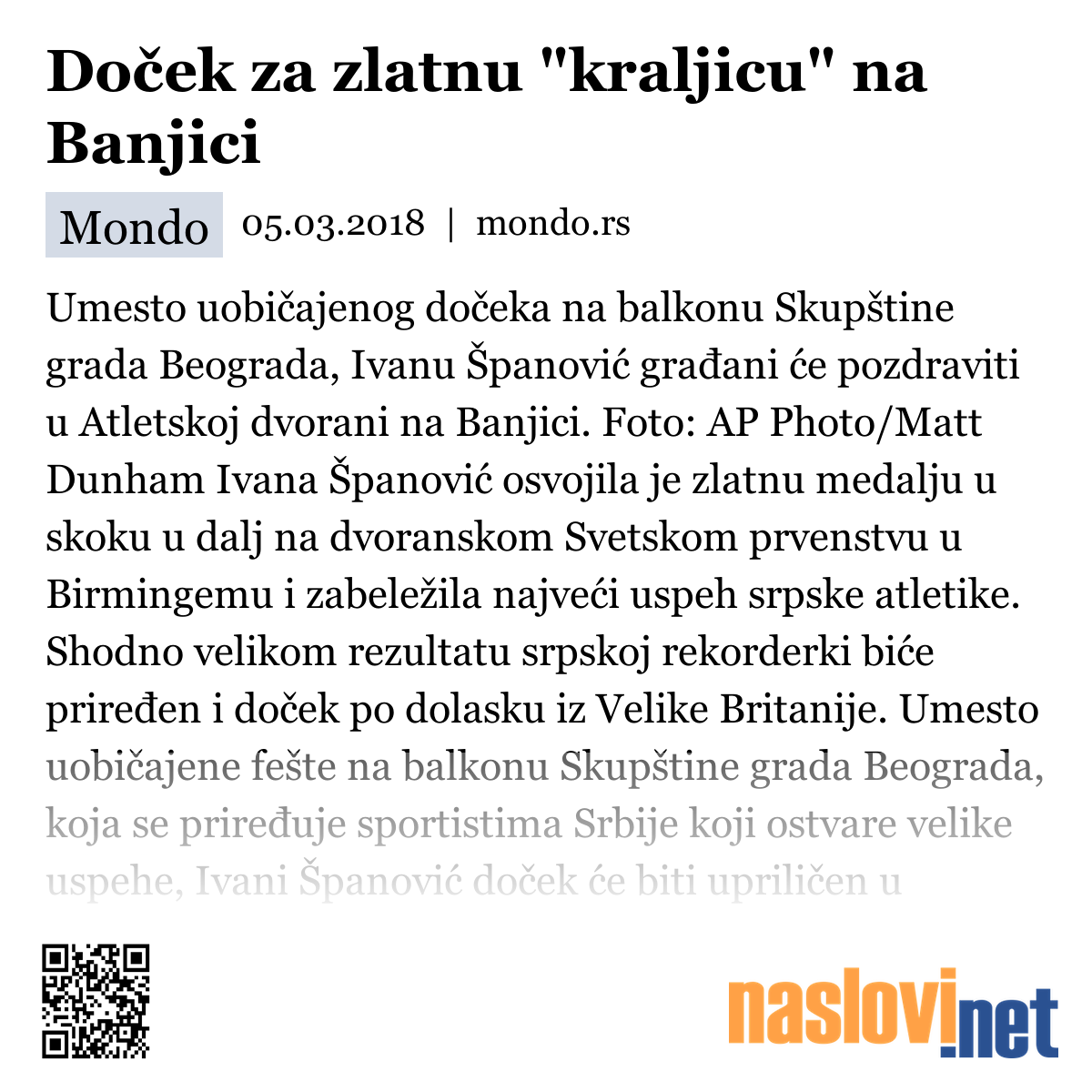 Doček za zlatnu "kraljicu" na Banjici

Mondo 05.03.2018 | mondo.rs

Umesto uobičajenog dočeka na balkonu Skupštine grada Beograda, Ivanu Španović građani će pozdraviti u Atletskoj dvorani na Banjici. Foto: AP Photo/Matt Dunham Ivana Španović osvojila je zlatnu medalju u skoku u dalj na dvoranskom Svetskom prvenstvu u Birmingemu i zabeležila najveći uspeh srpske atletike. Shodno velikom rezultatu srpskoj rekorderki biće priređen i doček po dolasku iz Velike Britanije. Umesto uobičajene fešte na balkonu Skupštine grada Beograda, koja se priređuje sportistima Srbije koji ostvare velike uspehe, Ivani Španović doček će biti upriličen u

naslovi.net